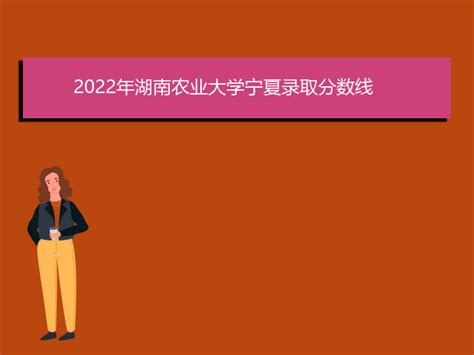 2022年湖南农业大学宁夏录取分数线